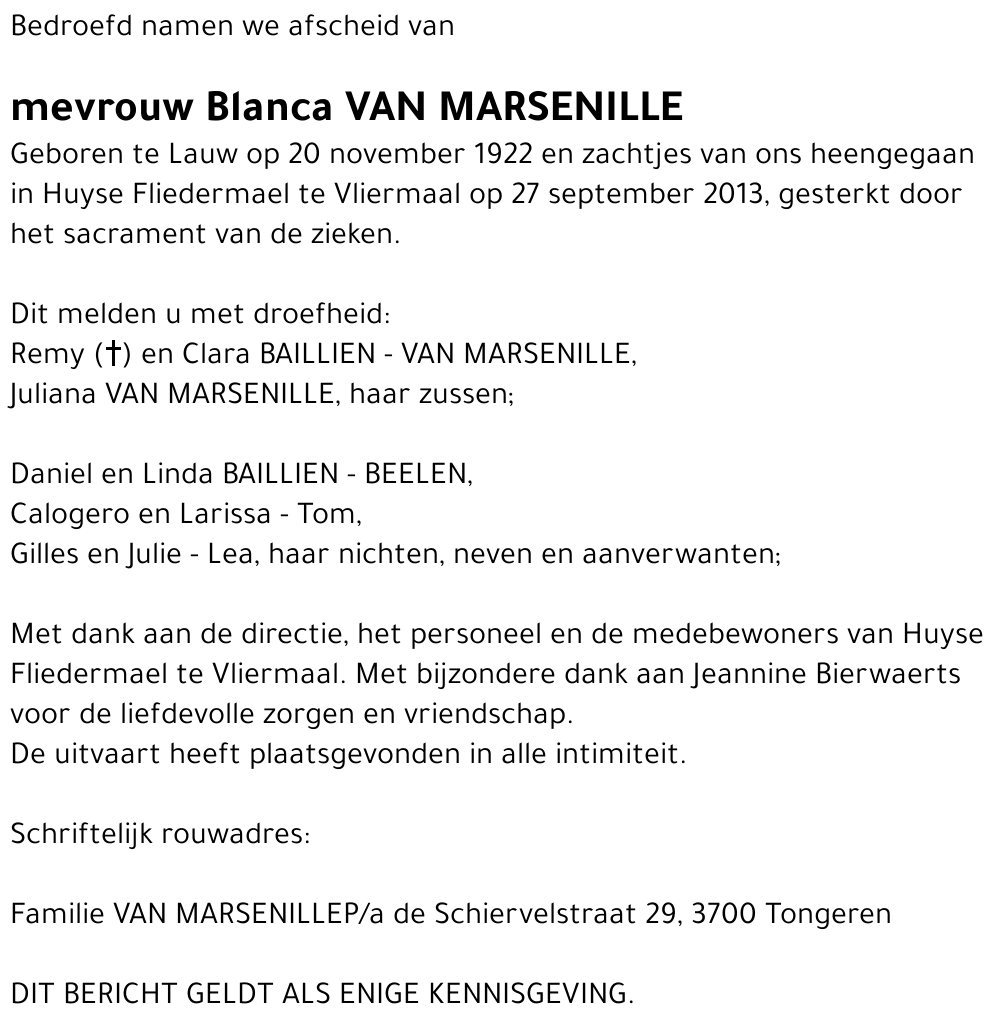 Bedroefd namen we afscheid van

mevrouw Blanca VAN MARSENILLE
Geboren te Lauw op 20 november 1922 en zachtjes van ons heengegaan in Huyse Fliedermael te Vliermaal op 27 september 2013, gesterkt door het sacrament van de zieken.

Dit melden u met droefheid:
Remy (†) en Clara BAILLIEN - VAN MARSENILLE,
Juliana VAN MARSENILLE, haar zussen;

Daniel en Linda BAILLIEN - BEELEN,
Calogero en Larissa - Tom,
Gilles en Julie - Lea, haar nichten, neven en aanverwanten;

Met dank aan de directie, het personeel en de medebewoners van Huyse Fliedermael te Vliermaal. Met bijzondere dank aan Jeannine Bierwaerts voor de liefdevolle zorgen en vriendschap.
De uitvaart heeft plaatsgevonden in alle intimiteit.

Schriftelijk rouwadres:

Familie VAN MARSENILLEP/a de Schiervelstraat 29, 3700 Tongeren

DIT BERICHT GELDT ALS ENIGE KENNISGEVING.